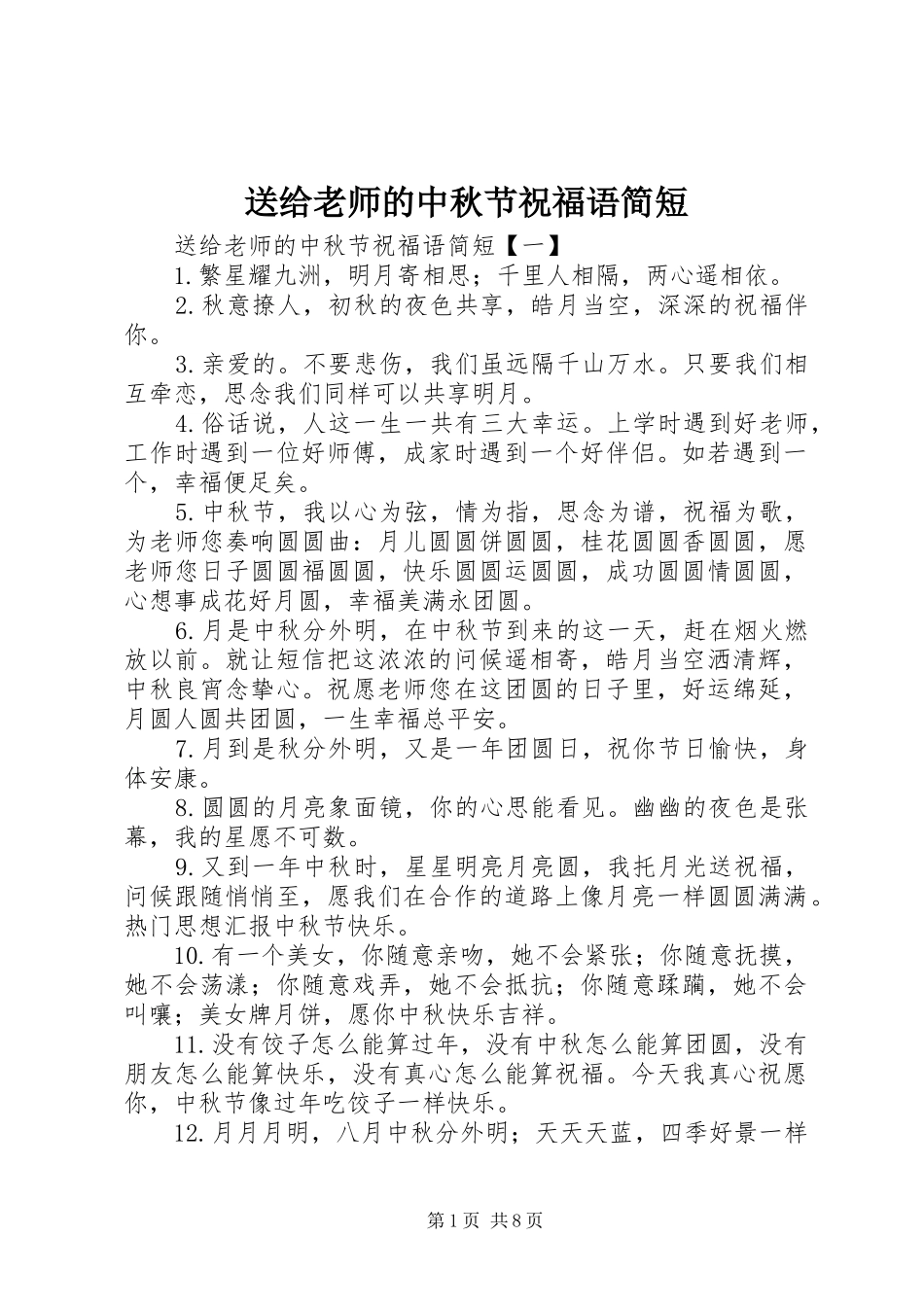 送给老师的中秋节祝福语简短

送给老师的中秋节祝福语简短【一】

1.繁星耀九洲，明月寄相思；千里人相隔，两心遥相依。

2.秋意撩人，初秋的夜色共享，皓月当空，深深的祝福伴你。

3.亲爱的。不要悲伤，我们虽远隔千山万水。只要我们相互牵恋，思念我们同样可以共享明月。

4.俗话说，人这一生一共有三大幸运。上学时遇到好老师，工作时遇到一位好师傅，成家时遇到一个好伴侣。如若遇到一个，幸福便足矣。

5.中秋节，我以心为弦，情为指，思念为谱，祝福为歌，为老师您奏响圆圆曲：月儿圆圆饼圆圆，桂花圆圆香圆圆，愿老师您日子圆圆福圆圆，快乐圆圆运圆圆，成功圆圆情圆圆，心想事成花好月圆，幸福美满永团圆。

6.月是中秋分外明，在中秋节到来的这一天，赶在烟火燃放以前。就让短信把这浓浓的问候遥相寄，皓月当空洒清辉，中秋良宵念挚心。祝愿老师您在这团圆的日子里，好运绵延，月圆人圆共团圆，一生幸福总平安。

7.月到是秋分外明，又是一年团圆日，祝你节日愉快，身体安康。

8.圆圆的月亮象面镜，你的心思能看见。幽幽的夜色是张幕，我的星愿不可数。

9.又到一年中秋时，星星明亮月亮圆，我托月光送祝福，问候跟随悄悄至，愿我们在合作的道路上像月亮一样圆圆满满。热门思想汇报中秋节快乐。

10.有一个美女，你随意亲吻，她不会紧张；你随意抚摸，她不会荡漾；你随意戏弄，她不会抵抗；你随意蹂躏，她不会叫嚷；美女牌月饼，愿你中秋快乐吉祥。

11.没有饺子怎么能算过年，没有中秋怎么能算团圆，没有朋友怎么能算快乐，没有真心怎么能算祝福。今天我真心祝愿你，中秋节像过年吃饺子一样快乐。

12.月月月明，八月中秋分外明；天天天蓝，四季好景一样

第1页 共8页